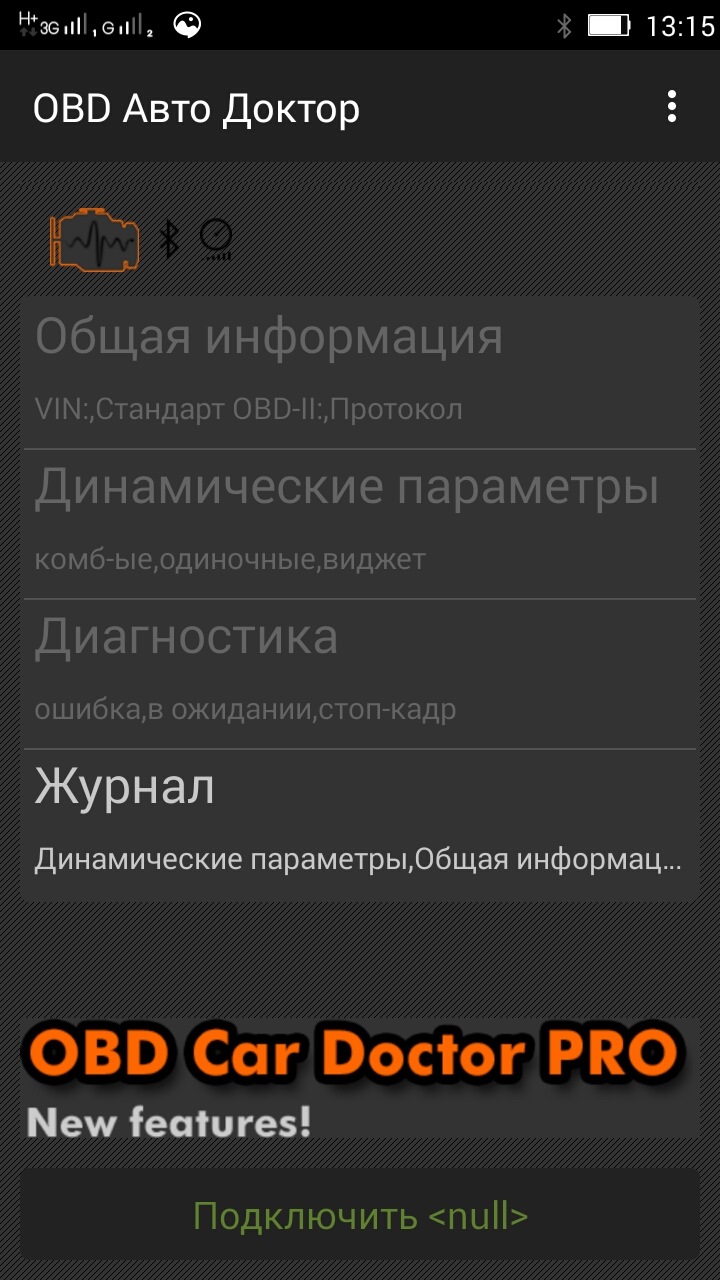 H+ 3G G 2 13:15

OBD Авто Доктор

Общая информация
VIN:,Стандарт OBD-II:,Протокол

Динамические параметры
комб-ые,одиночные,виджет

Диагностика
ошибка,в ожидании,стоп-кадр

Журнал
Динамические параметры,Общая информац...

OBD Car Doctor PRO
New features!

Подключить <null>